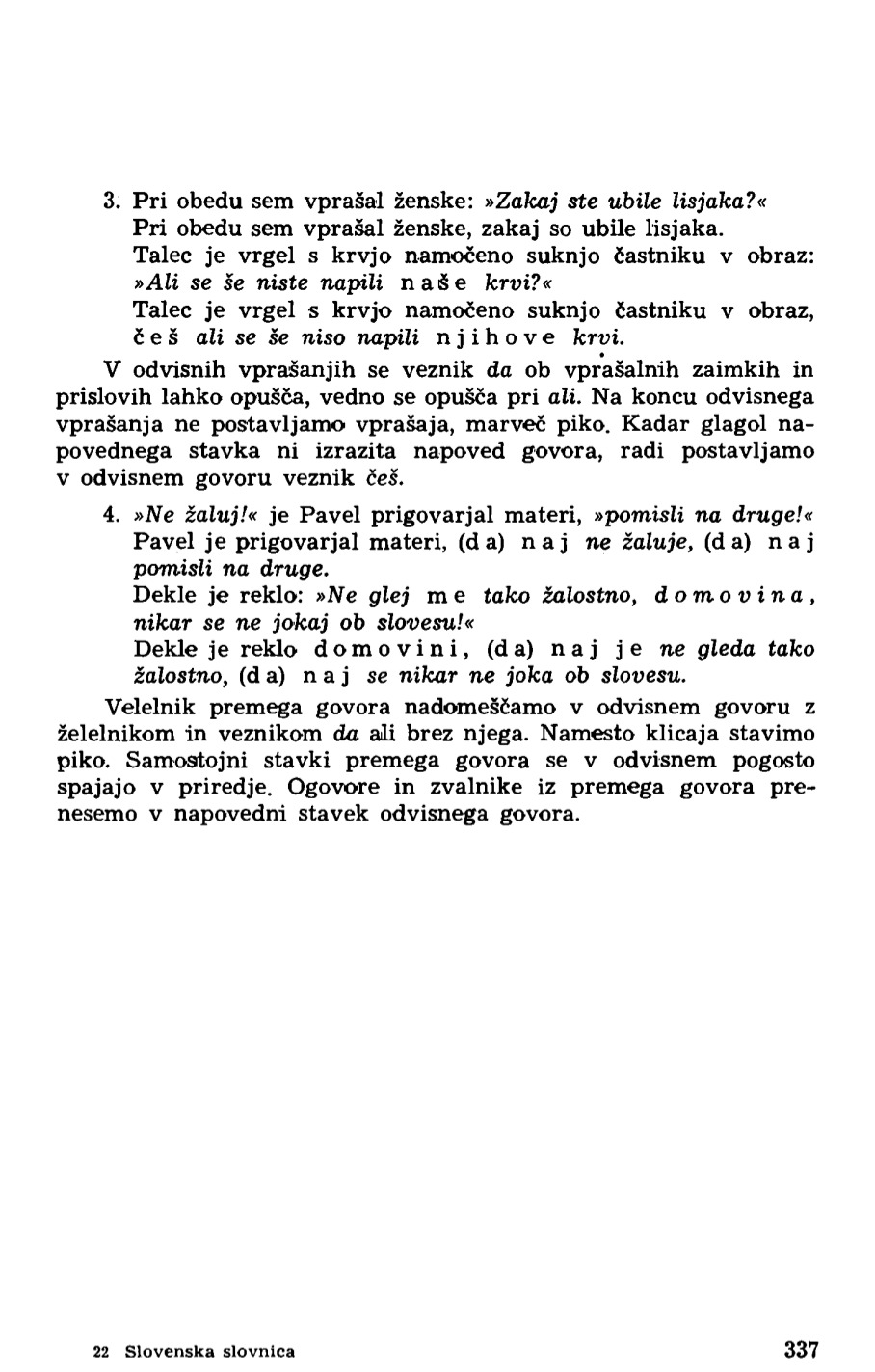 3. Pri obedu sem vprašal ženske: »Zakaj ste ubile lisjaka?«
Pri obedu sem vprašal ženske, zakaj so ubile lisjaka.
Talec je vrgel s krvjo namočeno suknjo častniku v obraz: »Ali se še niste napili naše krvi?«
Talec je vrgel s krvjo namočeno suknjo častniku v obraz, češ ali se še niso napili njihove krvi.

V odvisnih vprašanjih se veznik da ob vprašalnih zaimkih in prislovih lahko opušča, vedno se opušča pri ali. Na koncu odvisnega vprašanja ne postavljamo vprašaja, marveč piko. Kadar glagol napovednega stavka ni izrazita napoved govora, radi postavljamo v odvisnem govoru veznik češ.

4. »Ne žaluj!« je Pavel prigovarjal materi, »pomisli na druge!«
Pavel je prigovarjal materi, (da) naj ne žaluje, (da) naj pomisli na druge.
Dekle je reklo: »Ne glej me tako žalostno, domovina, nikar se ne jokaj ob slovesu!«
Dekle je reklo domovini, (da) naj je ne gleda tako žalostno, (da) naj se nikar ne joka ob slovesu.

Velelnik premega govora nadomeščamo v odvisnem govoru z želelnikom in veznikom da ali brez njega. Namesto klicaja stavimo piko. Samostojni stavki premega govora se v odvisnem pogosto spajajo v priredje. Ogovore in zvalnike iz premega govora prenesemo v napovedni stavek odvisnega govora.

22 Slovenska slovnica

337